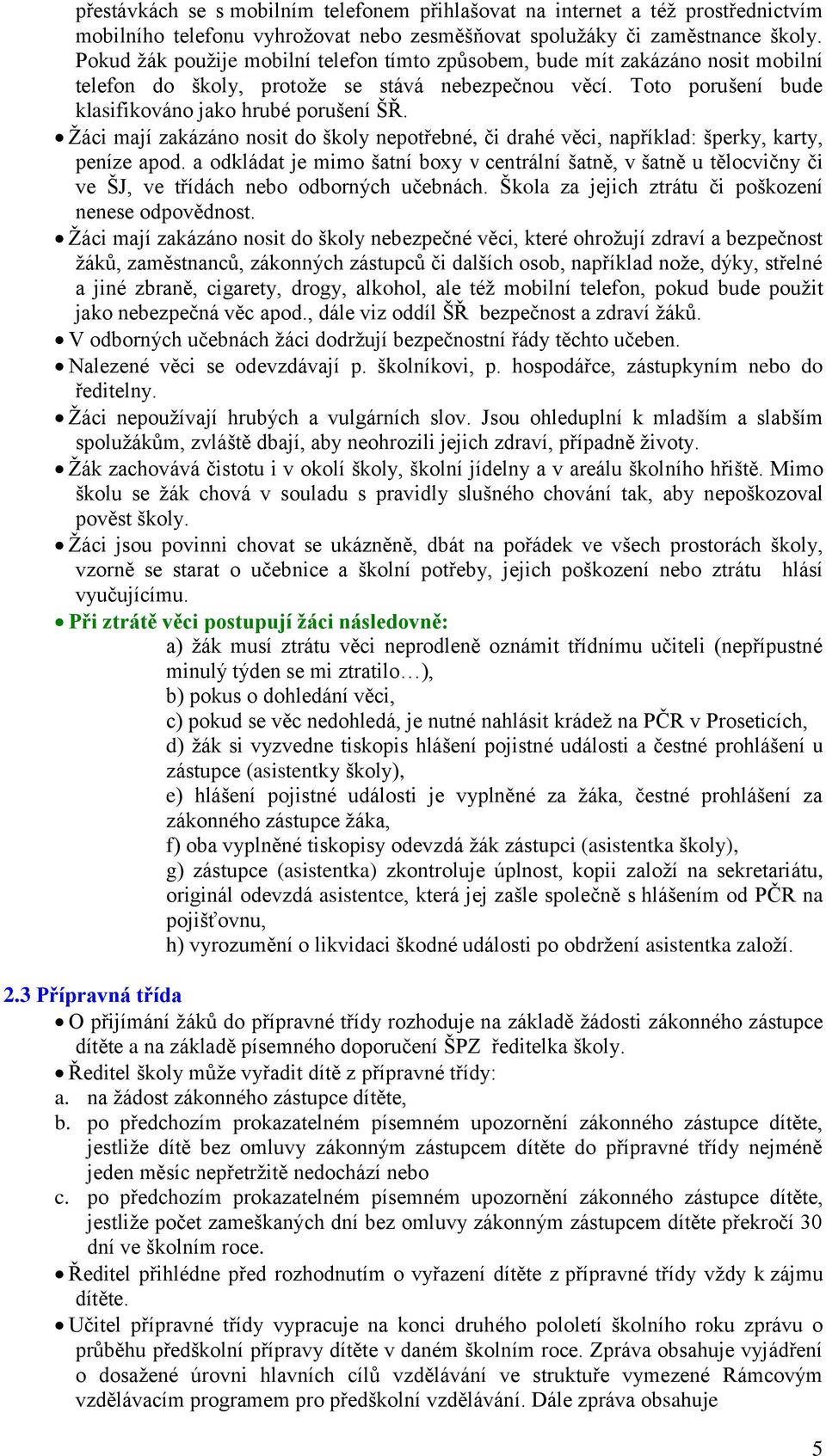 přestávkách se s mobilním telefonem přihlašovat na internet a též prostřednictvím mobilního telefonu vyhrožovat nebo zesměšňovat spolužáky či zaměstnance školy. Pokud žák použije mobilní telefon tímto způsobem, bude mít zakázáno nosit mobilní telefon do školy, protože se stává nebezpečnou věcí. Toto porušení bude klasifikováno jako hrubé porušení ŠŘ.

• Žáci mají zakázáno nosit do školy nepotřebné, či drahé věci, například: šperky, karty, peníze apod. a odkládat je mimo šatní boxy v centrální šatně, v šatně u tělocvičny či ve ŠJ, ve třídách nebo odborných učebnách. Škola za jejich ztrátu či poškození nenese odpovědnost.

• Žáci mají zakázáno nosit do školy nebezpečné věci, které ohrožují zdraví a bezpečnost žáků, zaměstnanců, zákonných zástupců či dalších osob, například nože, dýky, střelné a jiné zbraně, cigarety, drogy, alkohol, ale též mobilní telefon, pokud bude použit jako nebezpečná věc apod., dále viz oddíl ŠŘ bezpečnost a zdraví žáků.

• V odborných učebnách žáci dodržují bezpečnostní řády těchto učeben.

• Nalezené věci se odevzdávají p. školníkovi, p. hospodářce, zástupkyním nebo do ředitelny.

• Žáci nepoužívají hrubých a vulgárních slov. Jsou ohleduplní k mladším a slabším spolužákům, zvláště dbají, aby neohrozili jejich zdraví, případně životy.

• Žák zachovává čistotu i v okolí školy, školní jídelny a v areálu školního hřiště. Mimo školu se žák chová v souladu s pravidly slušného chování tak, aby nepoškozoval pověst školy.

• Žáci jsou povinni chovat se ukázněně, dbát na pořádek ve všech prostorách školy, vzorně se starat o učebnice a školní potřeby, jejich poškození nebo ztrátu hlásí vyučujícímu.

• Při ztrátě věci postupují žáci následovně:
a) žák musí ztrátu věci neprodleně oznámit třídnímu učiteli (nepřípustné minulý týden se mi ztratilo…),
b) pokus o dohledání věci,
c) pokud se věc nedohledá, je nutné nahlásit krádež na PČR v Proseticích,
d) žák si vyzvedne tiskopis hlášení pojistné události a čestné prohlášení u zástupce (asistentky školy),
e) hlášení pojistné události je vyplněné za žáka, čestné prohlášení za zákonného zástupce žáka,
f) oba vyplněné tiskopisy odevzdá žák zástupci (asistentka školy),
g) zástupce (asistentka) zkontroluje úplnost, kopii založí na sekretariátu, originál odevzdá asistentce, která jej zašle společně s hlášením od PČR na pojišťovnu,
h) vyrozumění o likvidaci škodné události po obdržení asistentka založí.

2.3 Přípravná třída

• O přijímání žáků do přípravné třídy rozhoduje na základě žádosti zákonného zástupce dítěte a na základě písemného doporučení ŠPZ ředitelka školy.

• Ředitel školy může vyřadit dítě z přípravné třídy:
a. na žádost zákonného zástupce dítěte,
b. po předchozím prokazatelném písemném upozornění zákonného zástupce dítěte, jestliže dítě bez omluvy zákonným zástupcem dítěte do přípravné třídy nejméně jeden měsíc nepřetržitě nedochází nebo
c. po předchozím prokazatelném písemném upozornění zákonného zástupce dítěte, jestliže počet zameškaných dní bez omluvy zákonným zástupcem dítěte překročí 30 dní ve školním roce.

• Ředitel přihlédne před rozhodnutím o vyřazení dítěte z přípravné třídy vždy k zájmu dítěte.

• Učitel přípravné třídy vypracuje na konci druhého pololetí školního roku zprávu o průběhu předškolní přípravy dítěte v daném školním roce. Zpráva obsahuje vyjádření o dosažené úrovni hlavních cílů vzdělávání ve struktuře vymezené Rámcovým vzdělávacím programem pro předškolní vzdělávání. Dále zpráva obsahuje

5